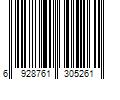 6 928761 305261